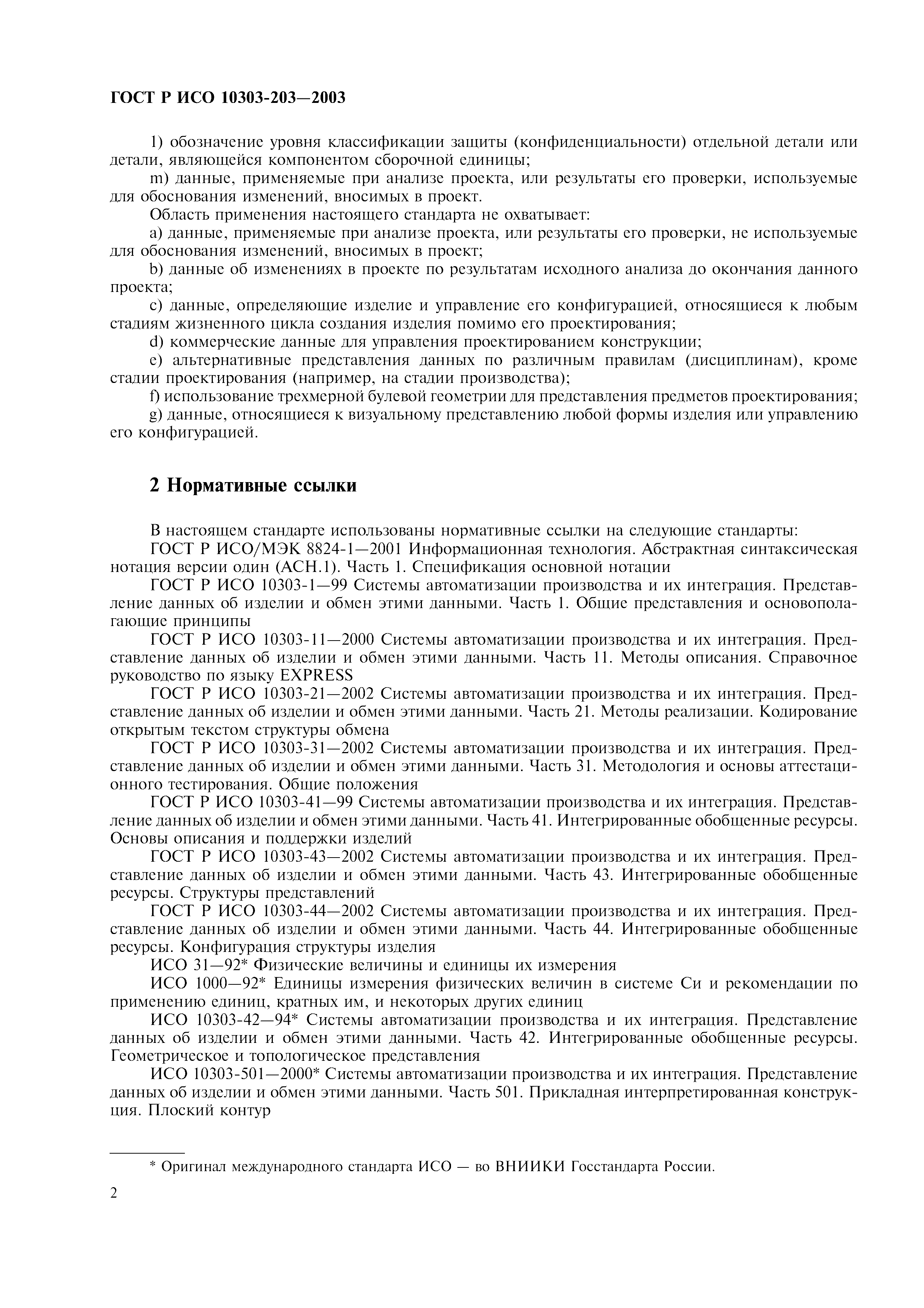 ГОСТ Р ИСО 10303-203—2003

l) обозначение уровня классификации защиты (конфиденциальности) отдельной детали или детали, являющейся компонентом сборочной единицы;

m) данные, применяемые при анализе проекта, или результаты его проверки, используемые для обоснования изменений, вносимых в проект.

Область применения настоящего стандарта не охватывает:

a) данные, применяемые при анализе проекта, или результаты его проверки, не используемые для обоснования изменений, вносимых в проект;

b) данные об изменениях в проекте по результатам исходного анализа до окончания данного проекта;

c) данные, определяющие изделие и управление его конфигурацией, относящиеся к любым стадиям жизненного цикла создания изделия помимо его проектирования;

d) коммерческие данные для управления проектированием конструкции;

e) альтернативные представления данных по различным правилам (дисциплинам), кроме стадии проектирования (например, на стадии производства);

f) использование трехмерной булевой геометрии для представления предметов проектирования;

g) данные, относящиеся к визуальному представлению любой формы изделия или управлению его конфигурацией.

2 Нормативные ссылки

В настоящем стандарте использованы нормативные ссылки на следующие стандарты:

ГОСТ Р ИСО/МЭК 8824-1—2001 Информационная технология. Абстрактная синтаксическая нотация версии один (АСН.1). Часть 1. Спецификация основной нотации

ГОСТ Р ИСО 10303-1—99 Системы автоматизации производства и их интеграция. Представление данных об изделии и обмен этими данными. Часть 1. Общие представления и основополагающие принципы

ГОСТ Р ИСО 10303-11—2000 Системы автоматизации производства и их интеграция. Представление данных об изделии и обмен этими данными. Часть 11. Методы описания. Справочное руководство по языку EXPRESS

ГОСТ Р ИСО 10303-21—2002 Системы автоматизации производства и их интеграция. Представление данных об изделии и обмен этими данными. Часть 21. Методы реализации. Кодирование открытым текстом структуры обмена

ГОСТ Р ИСО 10303-31—2002 Системы автоматизации производства и их интеграция. Представление данных об изделии и обмен этими данными. Часть 31. Методология и основы аттестационного тестирования. Общие положения

ГОСТ Р ИСО 10303-41—99 Системы автоматизации производства и их интеграция. Представление данных об изделии и обмен этими данными. Часть 41. Интегрированные обобщенные ресурсы. Основы описания и поддержки изделий

ГОСТ Р ИСО 10303-43—2002 Системы автоматизации производства и их интеграция. Представление данных об изделии и обмен этими данными. Часть 43. Интегрированные обобщенные ресурсы. Структуры представлений

ГОСТ Р ИСО 10303-44—2002 Системы автоматизации производства и их интеграция. Представление данных об изделии и обмен этими данными. Часть 44. Интегрированные обобщенные ресурсы. Конфигурация структуры изделия

ИСО 31—92* Физические величины и единицы их измерения

ИСО 1000—92* Единицы измерения физических величин в системе Си и рекомендации по применению единиц, кратных им, и некоторых других единиц

ИСО 10303-42—94* Системы автоматизации производства и их интеграция. Представление данных об изделии и обмен этими данными. Часть 42. Интегрированные обобщенные ресурсы. Геометрическое и топологическое представления

ИСО 10303-501—2000* Системы автоматизации производства и их интеграция. Представление данных об изделии и обмен этими данными. Часть 501. Прикладная интерпретированная конструкция. Плоский контур

* Оригинал международного стандарта ИСО — во ВНИИКИ Госстандарта России.

2